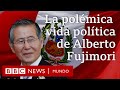 La polémica vida política de Alberto Fujimori

BBC NEWS | MUNDO